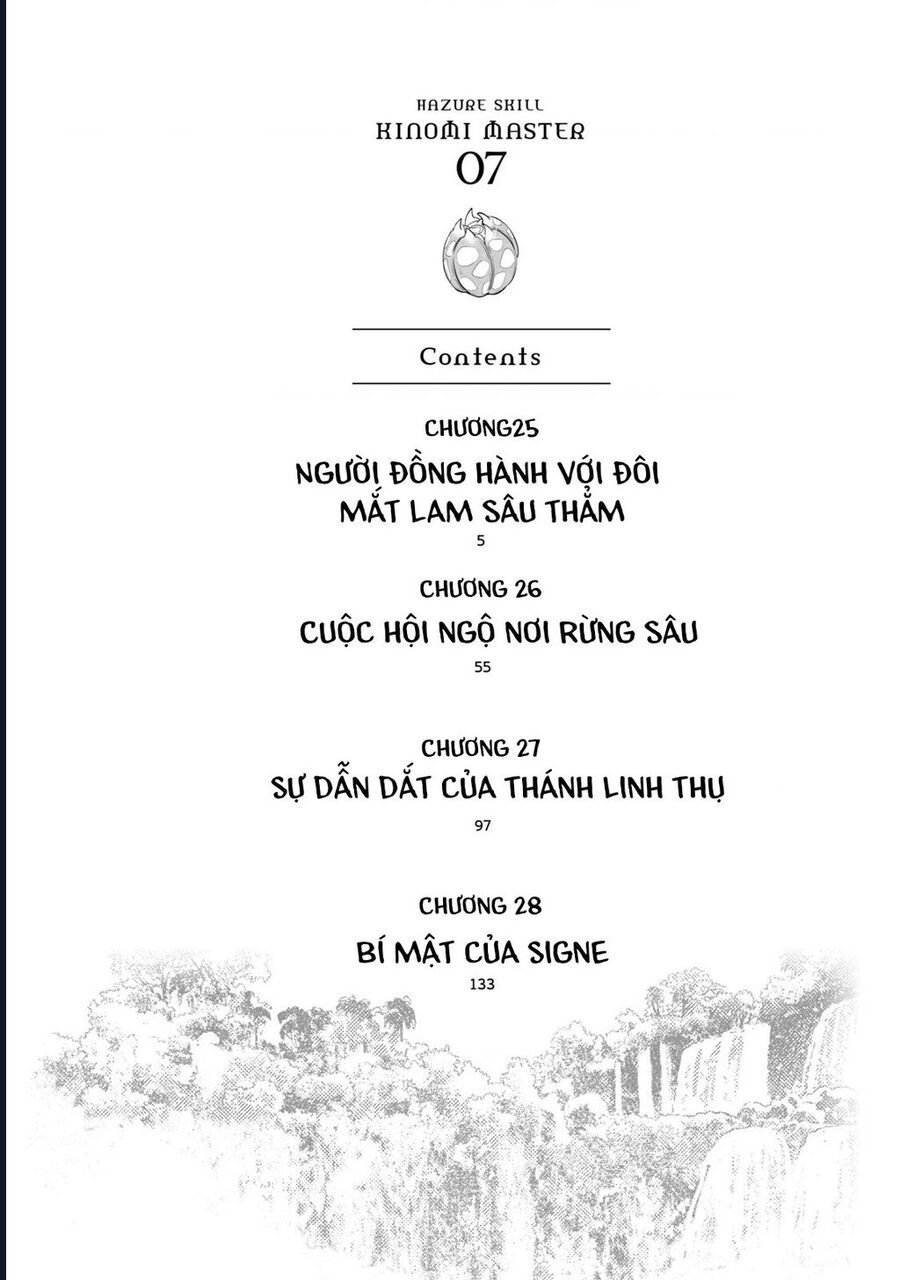 HAZURE SKILL
KINOMI MASTER
07

Contents

CHƯƠNG25
NGƯỜI ĐỒNG HÀNH VỚI ĐÔI MẮT LAM SÂU THẲM
5

CHƯƠNG 26
CUỘC HỘI NGỘ NƠI RỪNG SÂU
55

CHƯƠNG 27
SỰ DẪN DẮT CỦA THÁNH LINH THỤ
97

CHƯƠNG 28
BÍ MẬT CỦA SIGNE
133